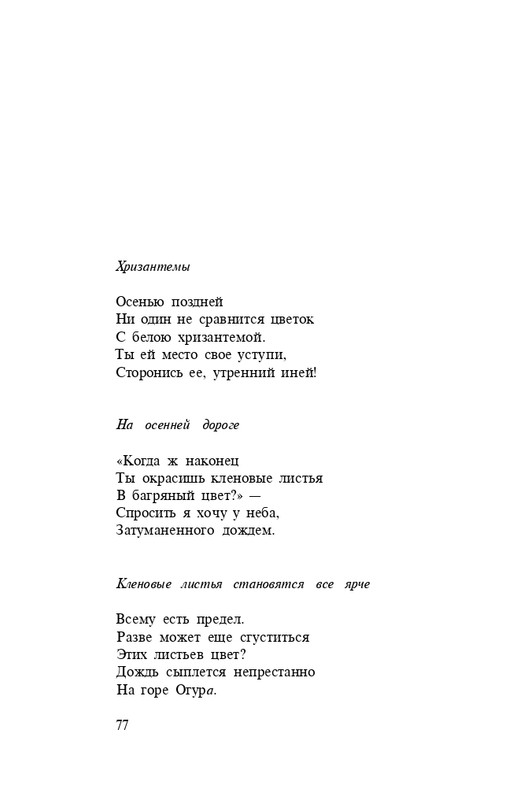 Хризантемы

Осенью поздней
Ни один не сравнится цветок
С белою хризантемой.
Ты ей место свое уступи,
Сторонись ее, утренний иней!

На осенней дороге

«Когда ж наконец
Ты окрасишь кленовые листья
В багряный цвет?» —
Спросить я хочу у неба,
Затуманенного дождем.

Кленовые листья становятся все ярче

Всему есть предел.
Разве может еще сгуститься
Этих листьев цвет?
Дождь сыплется непрестанно
На горе Огура.

77